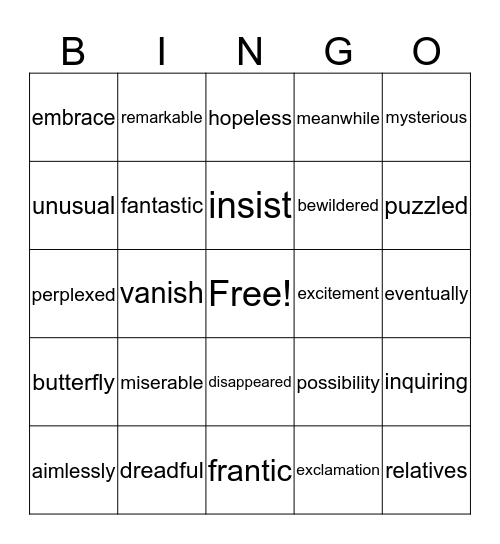 | B | I | N | G | O |
|---|---|---|---|---|
| embrace | remarkable | hopeless | meanwhile | mysterious |
| unusual | fantastic | insist | bewildered | puzzled |
| perplexed | vanish | Free! | excitement | eventually |
| butterfly | miserable | disappeared | possibility | inquiring |
| aimlessly | dreadful | frantic | exclamation | relatives |